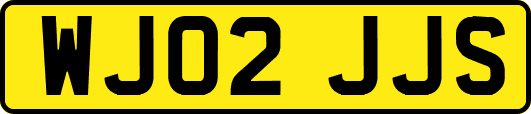 WJ02 JJS